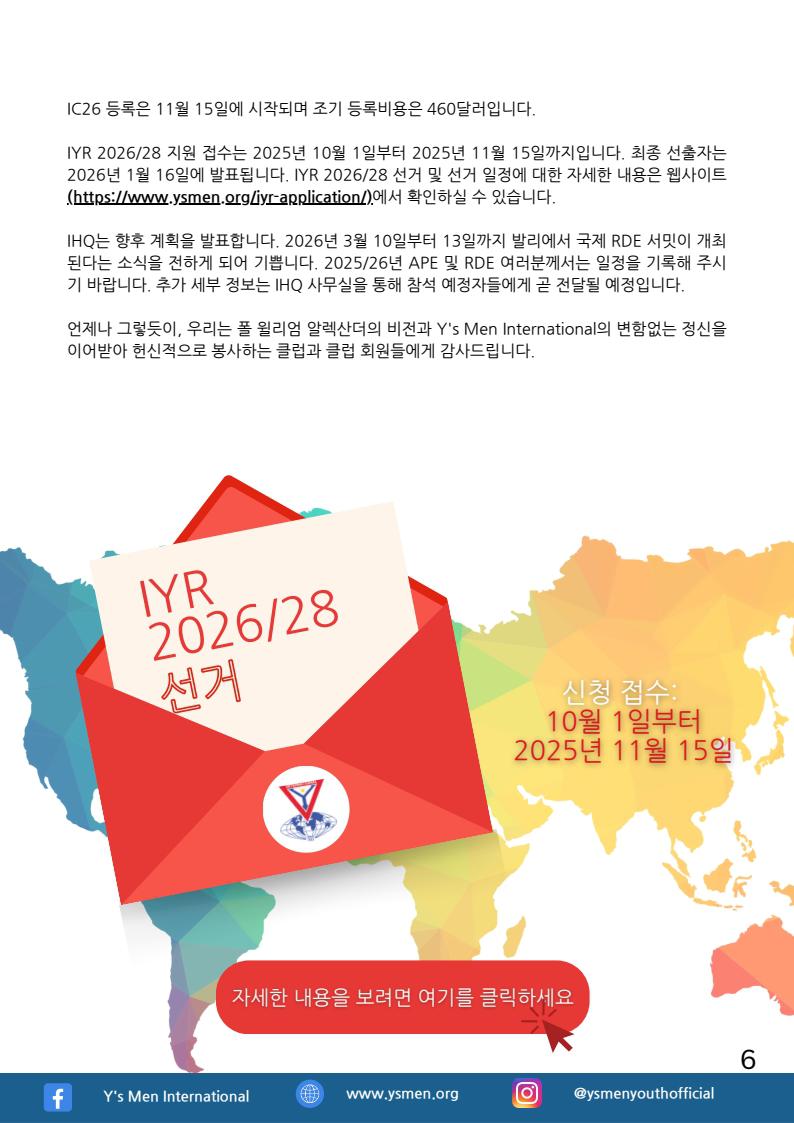 IC26 등록은 11월 15일에 시작되며 조기 등록비용은 460달러입니다.

IYR 2026/28 지원 접수는 2025년 10월 1일부터 2025년 11월 15일까지입니다. 최종 선출자는 2026년 1월 16일에 발표됩니다. IYR 2026/28 선거 및 선거 일정에 대한 자세한 내용은 웹사이트 (https://www.ysmen.org/iyr-application/)에서 확인하실 수 있습니다.

IHQ는 향후 계획을 발표합니다. 2026년 3월 10일부터 13일까지 발리에서 국제 RDE 서밋이 개최된다는 소식을 전하게 되어 기쁩니다. 2025/26년 APE 및 RDE 여러분께서는 일정을 기록해 주시기 바랍니다. 추가 세부 정보는 IHQ 사무실을 통해 참석 예정자들에게 곧 전달될 예정입니다.

언제나 그렇듯이, 우리는 폴 윌리엄 알렉산더의 비전과 Y's Men International의 변함없는 정신을 이어받아 헌신적으로 봉사하는 클럽과 클럽 회원들에게 감사드립니다.

IYR 2026/28 선거

신청 접수:
10월 1일부터
2025년 11월 15일

자세한 내용을 보려면 여기를 클릭하세요

6

Y's Men International www.ysmen.org @ysmenyouthofficial